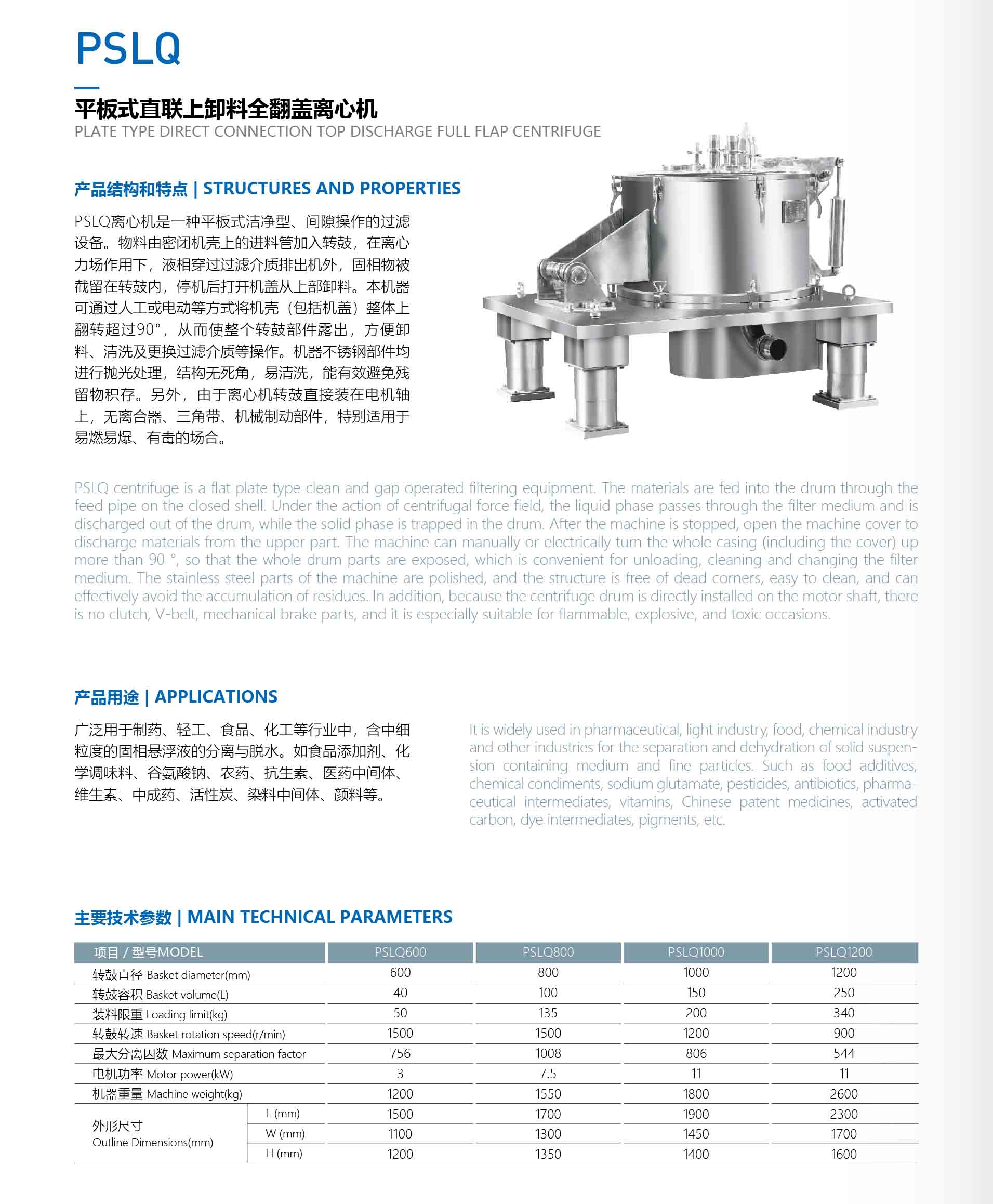 PSLQ

平板式直联上卸料全翻盖离心机
PLATE TYPE DIRECT CONNECTION TOP DISCHARGE FULL FLAP CENTRIFUGE

产品结构和特点 | STRUCTURES AND PROPERTIES

PSLQ离心机是一种平板式洁净型、间隙操作的过滤设备。物料由密闭机壳上的进料管加入转鼓，在离心力场作用下，液相穿过过滤介质排出机外，固相物被截留在转鼓内，停机后打开机盖从上部卸料。本机器可通过人工或电动等方式将机壳（包括机盖）整体上翻转超过90°，从而使整个转鼓部件露出，方便卸料、清洗及更换过滤介质等操作。机器不锈钢部件均进行抛光处理，结构无死角，易清洗，能有效避免残留物积存。另外，由于离心机转鼓直接装在电机轴上，无离合器、三角带、机械制动部件，特别适用于易燃易爆、有毒的场合。

PSLQ centrifuge is a flat plate type clean and gap operated filtering equipment. The materials are fed into the drum through the feed pipe on the closed shell. Under the action of centrifugal force field, the liquid phase passes through the filter medium and is discharged out of the drum, while the solid phase is trapped in the drum. After the machine is stopped, open the machine cover to discharge materials from the upper part. The machine can manually or electrically turn the whole casing (including the cover) up more than 90 °, so that the whole drum parts are exposed, which is convenient for unloading, cleaning and changing the filter medium. The stainless steel parts of the machine are polished, and the structure is free of dead corners, easy to clean, and can effectively avoid the accumulation of residues. In addition, because the centrifuge drum is directly installed on the motor shaft, there is no clutch, V-belt, mechanical brake parts, and it is especially suitable for flammable, explosive, and toxic occasions.

产品用途 | APPLICATIONS

广泛用于制药、轻工、食品、化工等行业中，含中细粒度的固相悬浮液的分离与脱水。如食品添加剂、化学调味料、谷氨酸钠、农药、抗生素、医药中间体、维生素、中成药、活性炭、染料中间体、颜料等。

It is widely used in pharmaceutical, light industry, food, chemical industry and other industries for the separation and dehydration of solid suspension containing medium and fine particles. Such as food additives, chemical condiments, sodium glutamate, pesticides, antibiotics, pharmaceutical intermediates, vitamins, Chinese patent medicines, activated carbon, dye intermediates, pigments, etc.

主要技术参数 | MAIN TECHNICAL PARAMETERS

| 项目 / 型号MODEL | | PSLQ600 | PSLQ800 | PSLQ1000 | PSLQ1200 |
|---|---|---|---|---|---|
| 转鼓直径 Basket diameter(mm) | | 600 | 800 | 1000 | 1200 |
| 转鼓容积 Basket volume(L) | | 40 | 100 | 150 | 250 |
| 装料限重 Loading limit(kg) | | 50 | 135 | 200 | 340 |
| 转鼓转速 Basket rotation speed(r/min) | | 1500 | 1500 | 1200 | 900 |
| 最大分离因数 Maximum separation factor | | 756 | 1008 | 806 | 544 |
| 电机功率 Motor power(kW) | | 3 | 7.5 | 11 | 11 |
| 机器重量 Machine weight(kg) | | 1200 | 1550 | 1800 | 2600 |
| 外形尺寸 Outline Dimensions(mm) | L (mm) | 1500 | 1700 | 1900 | 2300 |
| | W (mm) | 1100 | 1300 | 1450 | 1700 |
| | H (mm) | 1200 | 1350 | 1400 | 1600 |